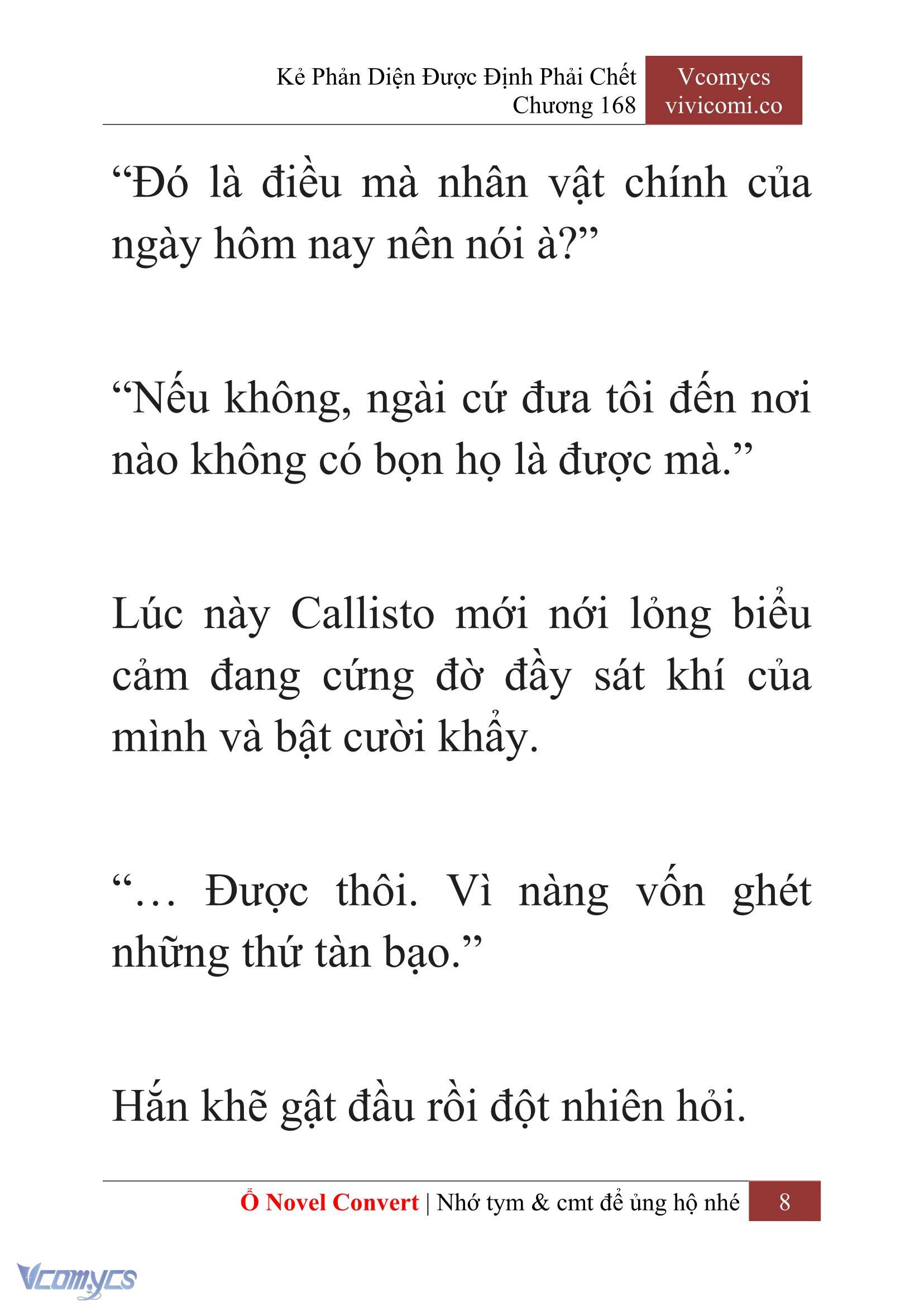 Kẻ Phản Diện Được Định Phải Chết
Chương 168

Vcomycs
vivicomi.co

“Đó là điều mà nhân vật chính của ngày hôm nay nên nói à?”

“Nếu không, ngài cứ đưa tôi đến nơi nào không có bọn họ là được mà.”

Lúc này Callisto mới nới lỏng biểu cảm đang cứng đờ đầy sát khí của mình và bật cười khẩy.

“… Được thôi. Vì nàng vốn ghét những thứ tàn bạo.”

Hắn khẽ gật đầu rồi đột nhiên hỏi.

Ổ Novel Convert | Nhớ tym & cmt để ủng hộ nhé 8

Vcomycs